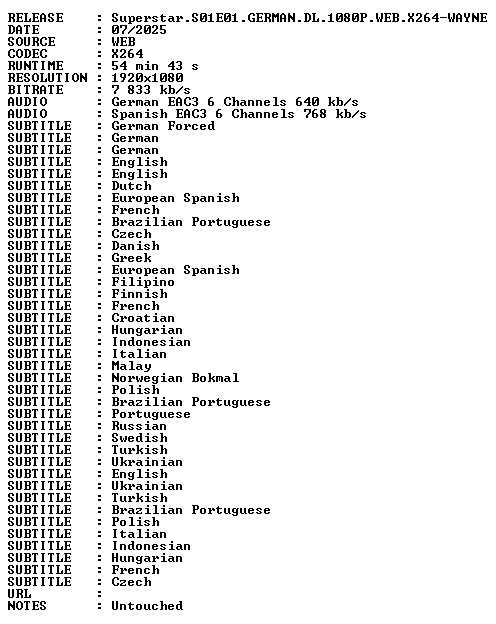 RELEASE : Superstar.S01E01.GERMAN.DL.1080P.WEB.X264-WAYNE
DATE : 07/2025
SOURCE : WEB
CODEC : X264
RUNTIME : 54 min 43 s
RESOLUTION : 1920x1080
BITRATE : 7 833 kb/s
AUDIO : German EAC3 6 Channels 640 kb/s
AUDIO : Spanish EAC3 6 Channels 768 kb/s
SUBTITLE : German Forced
SUBTITLE : German
SUBTITLE : German
SUBTITLE : English
SUBTITLE : English
SUBTITLE : Dutch
SUBTITLE : European Spanish
SUBTITLE : French
SUBTITLE : Brazilian Portuguese
SUBTITLE : Czech
SUBTITLE : Danish
SUBTITLE : Greek
SUBTITLE : European Spanish
SUBTITLE : Filipino
SUBTITLE : Finnish
SUBTITLE : French
SUBTITLE : Croatian
SUBTITLE : Hungarian
SUBTITLE : Indonesian
SUBTITLE : Italian
SUBTITLE : Malay
SUBTITLE : Norwegian Bokmal
SUBTITLE : Polish
SUBTITLE : Brazilian Portuguese
SUBTITLE : Portuguese
SUBTITLE : Russian
SUBTITLE : Swedish
SUBTITLE : Turkish
SUBTITLE : Ukrainian
SUBTITLE : English
SUBTITLE : Ukrainian
SUBTITLE : Turkish
SUBTITLE : Brazilian Portuguese
SUBTITLE : Polish
SUBTITLE : Italian
SUBTITLE : Indonesian
SUBTITLE : Hungarian
SUBTITLE : French
SUBTITLE : Czech
URL :
NOTES : Untouched